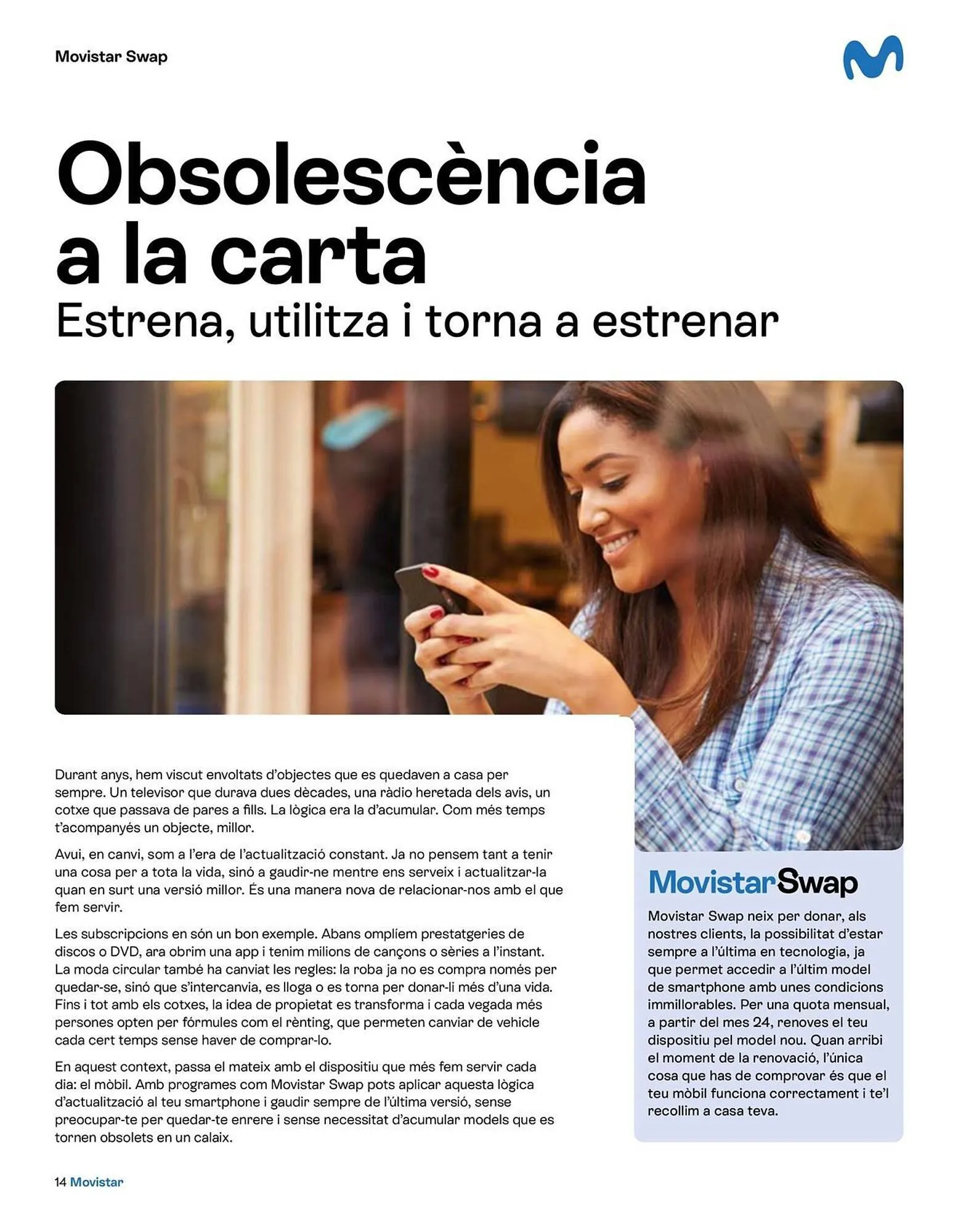 Movistar Swap

Obsolescència a la carta
Estrena, utilitza i torna a estrenar

Durant anys, hem viscut envoltats d'objectes que es quedaven a casa per sempre. Un televisor que durava dues dècades, una ràdio heretada dels avis, un cotxe que passava de pares a fills. La lògica era la d'acumular. Com més temps t'acompanyés un objecte, millor.

Avui, en canvi, som a l'era de l'actualització constant. Ja no pensem tant a tenir una cosa per a tota la vida, sinó a gaudir-ne mentre ens serveix i actualitzar-la quan en surt una versió millor. És una manera nova de relacionar-nos amb el que fem servir.

Les subscripcions en són un bon exemple. Abans omplíem prestatgeries de discos o DVD, ara obrim una app i tenim milions de cançons o sèries a l'instant. La moda circular també ha canviat les regles: la roba ja no es compra només per quedar-se, sinó que s'intercanvia, es lloga o es torna per donar-li més d'una vida. Fins i tot amb els cotxes, la idea de propietat es transforma i cada vegada més persones opten per fórmules com el rènting, que permeten canviar de vehicle cada cert temps sense haver de comprar-lo.

En aquest context, passa el mateix amb el dispositiu que més fem servir cada dia: el mòbil. Amb programes com Movistar Swap pots aplicar aquesta lògica d'actualització al teu smartphone i gaudir sempre de l'última versió, sense preocupar-te per quedar-te enrere i sense necessitat d'acumular models que es tornen obsolets en un calaix.

MovistarSwap

Movistar Swap neix per donar, als nostres clients, la possibilitat d'estar sempre a l'última en tecnologia, ja que permet accedir a l'últim model de smartphone amb unes condicions immillorables. Per una quota mensual, a partir del mes 24, renoves el teu dispositiu pel model nou. Quan arribi el moment de la renovació, l'única cosa que has de comprovar és que el teu mòbil funciona correctament i te'l recollim a casa teva.

14 Movistar